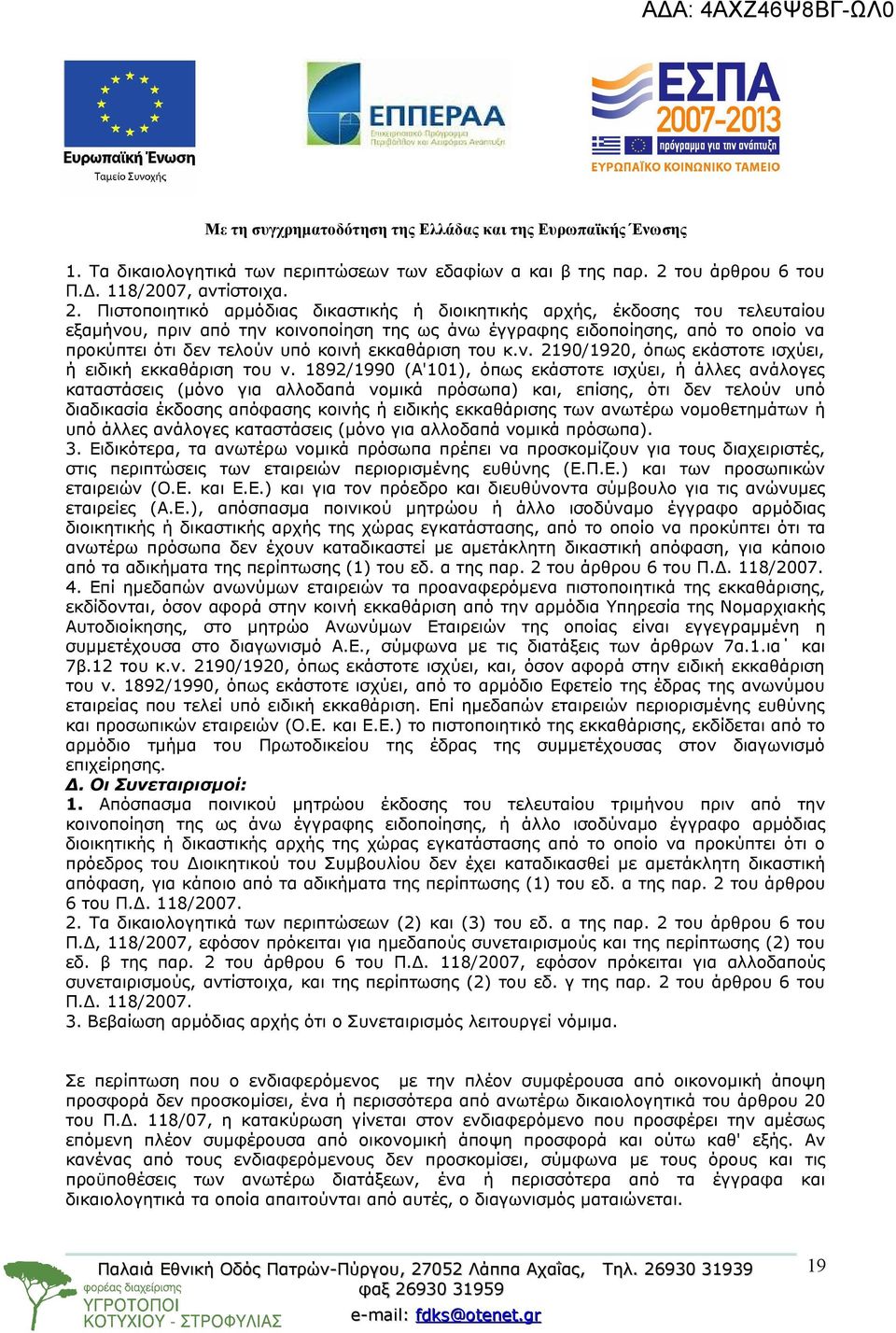 ΑΔΑ: 4ΑΧΖ46Ψ8ΒΓ-ΩΛ0

Ευρωπαϊκή Ένωση
Ταμείο Συνοχής

ΕΠΠΕΡΑΑ
Επιχειρησιακό Πρόγραμμα Περιβάλλον και Αειφόρος Ανάπτυξη

ΕΣΠΑ 2007-2013
πρόγραμμα για την ανάπτυξη
ΕΥΡΩΠΑΪΚΟ ΚΟΙΝΩΝΙΚΟ ΤΑΜΕΙΟ

Με τη συγχρηματοδότηση της Ελλάδας και της Ευρωπαϊκής Ένωσης

1. Τα δικαιολογητικά των περιπτώσεων των εδαφίων α και β της παρ. 2 του άρθρου 6 του Π.Δ. 118/2007, αντίστοιχα.
2. Πιστοποιητικό αρμόδιας δικαστικής ή διοικητικής αρχής, έκδοσης του τελευταίου εξαμήνου, πριν από την κοινοποίηση της ως άνω έγγραφης ειδοποίησης, από το οποίο να προκύπτει ότι δεν τελούν υπό κοινή εκκαθάριση του κ.ν. 2190/1920, όπως εκάστοτε ισχύει, ή ειδική εκκαθάριση του ν. 1892/1990 (Α'101), όπως εκάστοτε ισχύει, ή άλλες ανάλογες καταστάσεις (μόνο για αλλοδαπά νομικά πρόσωπα) και, επίσης, ότι δεν τελούν υπό διαδικασία έκδοσης απόφασης κοινής ή ειδικής εκκαθάρισης των ανωτέρω νομοθετημάτων ή υπό άλλες ανάλογες καταστάσεις (μόνο για αλλοδαπά νομικά πρόσωπα).
3. Ειδικότερα, τα ανωτέρω νομικά πρόσωπα πρέπει να προσκομίζουν για τους διαχειριστές, στις περιπτώσεις των εταιρειών περιορισμένης ευθύνης (Ε.Π.Ε.) και των προσωπικών εταιρειών (Ο.Ε. και Ε.Ε.) και για τον πρόεδρο και διευθύνοντα σύμβουλο για τις ανώνυμες εταιρείες (Α.Ε.), απόσπασμα ποινικού μητρώου ή άλλο ισοδύναμο έγγραφο αρμόδιας διοικητικής ή δικαστικής αρχής της χώρας εγκατάστασης, από το οποίο να προκύπτει ότι τα ανωτέρω πρόσωπα δεν έχουν καταδικαστεί με αμετάκλητη δικαστική απόφαση, για κάποιο από τα αδικήματα της περίπτωσης (1) του εδ. α της παρ. 2 του άρθρου 6 του Π.Δ. 118/2007.
4. Επί ημεδαπών ανωνύμων εταιρειών τα προαναφερόμενα πιστοποιητικά της εκκαθάρισης, εκδίδονται, όσον αφορά στην κοινή εκκαθάριση από την αρμόδια Υπηρεσία της Νομαρχιακής Αυτοδιοίκησης, στο μητρώο Ανωνύμων Εταιρειών της οποίας είναι εγγεγραμμένη η συμμετέχουσα στο διαγωνισμό Α.Ε., σύμφωνα με τις διατάξεις των άρθρων 7α.1.ια΄ και 7β.12 του κ.ν. 2190/1920, όπως εκάστοτε ισχύει, και, όσον αφορά στην ειδική εκκαθάριση του ν. 1892/1990, όπως εκάστοτε ισχύει, από το αρμόδιο Εφετείο της έδρας της ανωνύμου εταιρείας που τελεί υπό ειδική εκκαθάριση. Επί ημεδαπών εταιρειών περιορισμένης ευθύνης και προσωπικών εταιρειών (Ο.Ε. και Ε.Ε.) το πιστοποιητικό της εκκαθάρισης, εκδίδεται από το αρμόδιο τμήμα του Πρωτοδικείου της έδρας της συμμετέχουσας στον διαγωνισμό επιχείρησης.
Δ. Οι Συνεταιρισμοί:
1. Απόσπασμα ποινικού μητρώου έκδοσης του τελευταίου τριμήνου πριν από την κοινοποίηση της ως άνω έγγραφης ειδοποίησης, ή άλλο ισοδύναμο έγγραφο αρμόδιας διοικητικής ή δικαστικής αρχής της χώρας εγκατάστασης από το οποίο να προκύπτει ότι ο πρόεδρος του Διοικητικού του Συμβουλίου δεν έχει καταδικασθεί με αμετάκλητη δικαστική απόφαση, για κάποιο από τα αδικήματα της περίπτωσης (1) του εδ. α της παρ. 2 του άρθρου 6 του Π.Δ. 118/2007.
2. Τα δικαιολογητικά των περιπτώσεων (2) και (3) του εδ. α της παρ. 2 του άρθρου 6 του Π.Δ, 118/2007, εφόσον πρόκειται για ημεδαπούς συνεταιρισμούς και της περίπτωσης (2) του εδ. β της παρ. 2 του άρθρου 6 του Π.Δ. 118/2007, εφόσον πρόκειται για αλλοδαπούς συνεταιρισμούς, αντίστοιχα, και της περίπτωσης (2) του εδ. γ της παρ. 2 του άρθρου 6 του Π.Δ. 118/2007.
3. Βεβαίωση αρμόδιας αρχής ότι ο Συνεταιρισμός λειτουργεί νόμιμα.

Σε περίπτωση που ο ενδιαφερόμενος με την πλέον συμφέρουσα από οικονομική άποψη προσφορά δεν προσκομίσει, ένα ή περισσότερα από ανωτέρω δικαιολογητικά του άρθρου 20 του Π.Δ. 118/07, η κατακύρωση γίνεται στον ενδιαφερόμενο που προσφέρει την αμέσως επόμενη πλέον συμφέρουσα από οικονομική άποψη προσφορά και ούτω καθ' εξής. Αν κανένας από τους ενδιαφερόμενους δεν προσκομίσει, σύμφωνα με τους όρους και τις προϋποθέσεις των ανωτέρω διατάξεων, ένα ή περισσότερα από τα έγγραφα και δικαιολογητικά τα οποία απαιτούνται από αυτές, ο διαγωνισμός ματαιώνεται.

φορέας διαχείρισης
ΥΓΡΟΤΟΠΟΙ
ΚΟΤΥΧΙΟΥ - ΣΤΡΟΦΥΛΙΑΣ

Παλαιά Εθνική Οδός Πατρών-Πύργου, 27052 Λάππα Αχαΐας, Τηλ. 26930 31939
φαξ 26930 31959
e-mail: fdks@otenet.gr

19